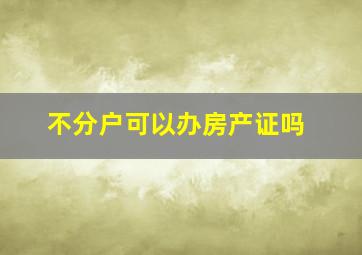 不分户可以办房产证吗